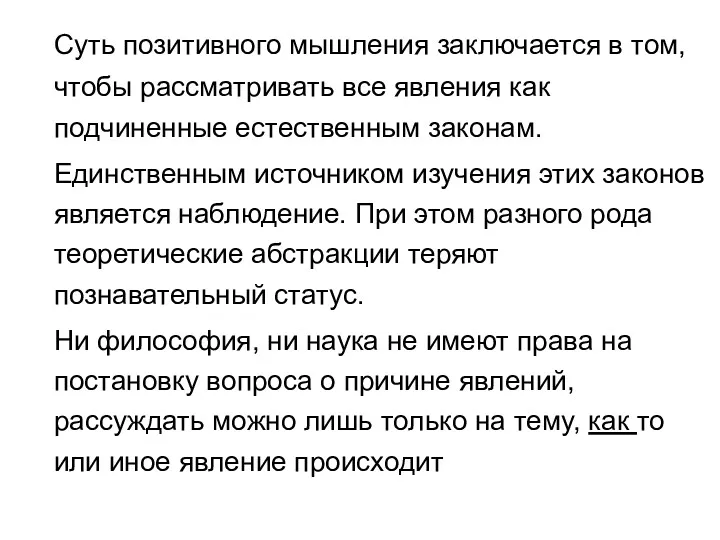 Суть позитивного мышления заключается в том, чтобы рассматривать все явления как подчиненные естественным законам.

Единственным источником изучения этих законов является наблюдение. При этом разного рода теоретические абстракции теряют познавательный статус.

Ни философия, ни наука не имеют права на постановку вопроса о причине явлений, рассуждать можно лишь только на тему, как то или иное явление происходит